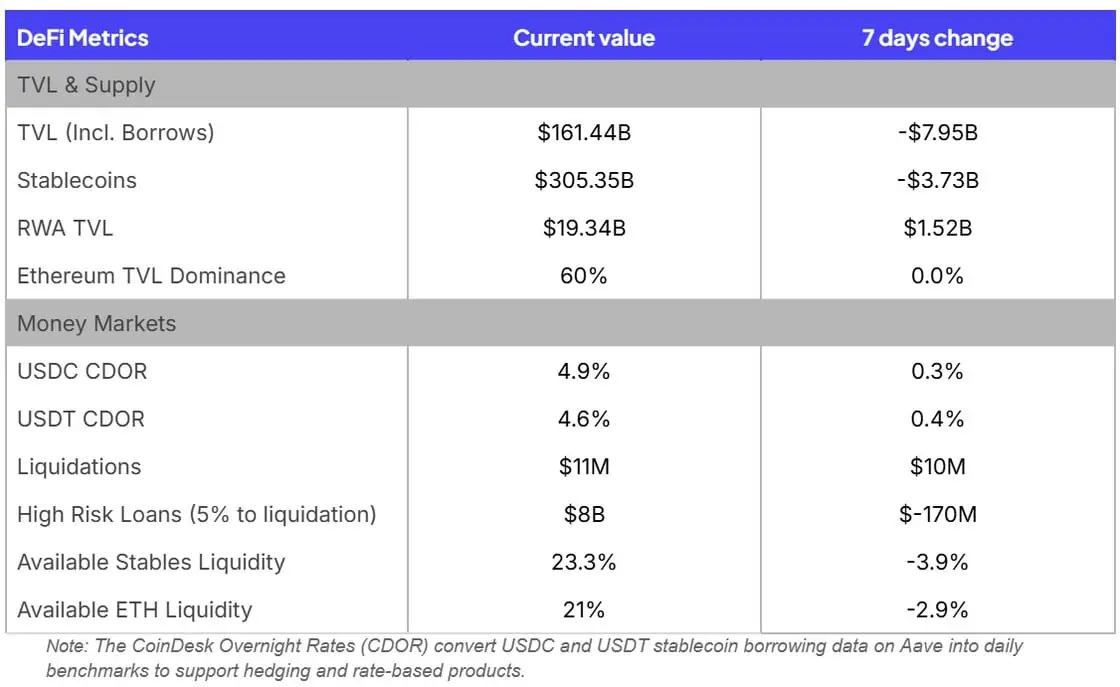 | DeFi Metrics | Current value | 7 days change |
|---|---|---|
| TVL & Supply | | |
| TVL (Incl. Borrows) | \$161.44B | -\$7.95B |
| Stablecoins | \$305.35B | -\$3.73B |
| RWA TVL | \$19.34B | \$1.52B |
| Ethereum TVL Dominance | 60% | 0.0% |
| Money Markets | | |
| USDC CDOR | 4.9% | 0.3% |
| USDT CDOR | 4.6% | 0.4% |
| Liquidations | \$11M | \$10M |
| High Risk Loans (5% to liquidation) | \$8B | \$-170M |
| Available Stables Liquidity | 23.3% | -3.9% |
| Available ETH Liquidity | 21% | -2.9% |

Note: The CoinDesk Overnight Rates (CDOR) convert USDC and USDT stablecoin borrowing data on Aave into daily benchmarks to support hedging and rate-based products.